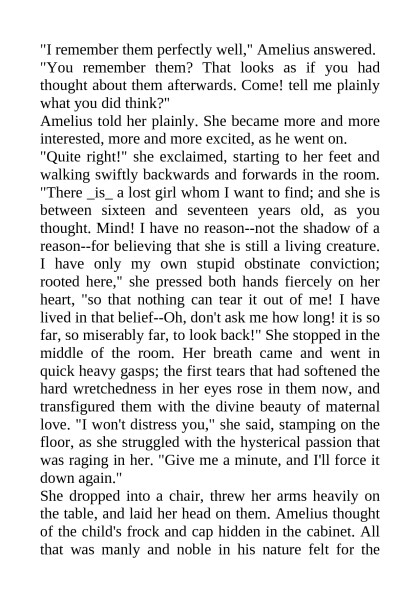 "I remember them perfectly well," Amelius answered.
"You remember them? That looks as if you had thought about them afterwards. Come! tell me plainly what you did think?"
Amelius told her plainly. She became more and more interested, more and more excited, as he went on.
"Quite right!" she exclaimed, starting to her feet and walking swiftly backwards and forwards in the room. "There _is_ a lost girl whom I want to find; and she is between sixteen and seventeen years old, as you thought. Mind! I have no reason--not the shadow of a reason--for believing that she is still a living creature. I have only my own stupid obstinate conviction; rooted here," she pressed both hands fiercely on her heart, "so that nothing can tear it out of me! I have lived in that belief--Oh, don't ask me how long! it is so far, so miserably far, to look back!" She stopped in the middle of the room. Her breath came and went in quick heavy gasps; the first tears that had softened the hard wretchedness in her eyes rose in them now, and transfigured them with the divine beauty of maternal love. "I won't distress you," she said, stamping on the floor, as she struggled with the hysterical passion that was raging in her. "Give me a minute, and I'll force it down again."
She dropped into a chair, threw her arms heavily on the table, and laid her head on them. Amelius thought of the child's frock and cap hidden in the cabinet. All that was manly and noble in his nature felt for the